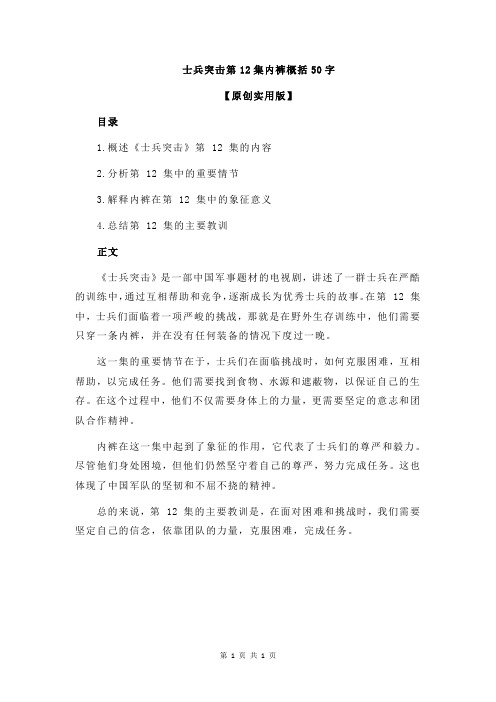 士兵突击第 12 集内裤概括 50 字

【原创实用版】

目录

1.概述《士兵突击》第 12 集的内容

2.分析第 12 集中的重要情节

3.解释内裤在第 12 集中的象征意义

4.总结第 12 集的主要教训

正文

《士兵突击》是一部中国军事题材的电视剧，讲述了一群士兵在严酷的训练中，通过互相帮助和竞争，逐渐成长为优秀士兵的故事。在第 12 集中，士兵们面临着一项严峻的挑战，那就是在野外生存训练中，他们需要只穿一条内裤，并在没有任何装备的情况下度过一晚。

这一集的重要情节在于，士兵们在面临挑战时，如何克服困难，互相帮助，以完成任务。他们需要找到食物、水源和遮蔽物，以保证自己的生存。在这个过程中，他们不仅需要身体上的力量，更需要坚定的意志和团队合作精神。

内裤在这一集中起到了象征的作用，它代表了士兵们的尊严和毅力。尽管他们身处困境，但他们仍然坚守着自己的尊严，努力完成任务。这也体现了中国军队的坚韧和不屈不挠的精神。

总的来说，第 12 集的主要教训是，在面对困难和挑战时，我们需要坚定自己的信念，依靠团队的力量，克服困难，完成任务。

第 1 页 共 1 页